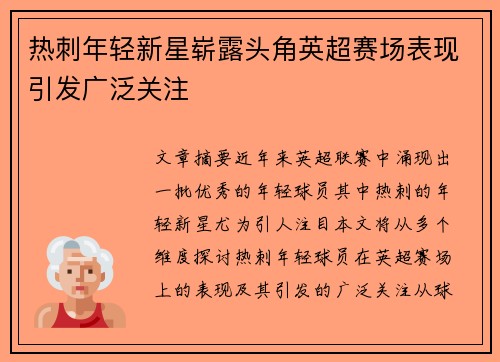 热刺年轻新星崭露头角英超赛场表现引发广泛关注

文章摘要近年来英超联赛中涌现出一批优秀的年轻球员其中热刺的年轻新星尤为引人注目本文将从多个维度探讨热刺年轻球员在英超赛场上的表现及其引发的广泛关注从球